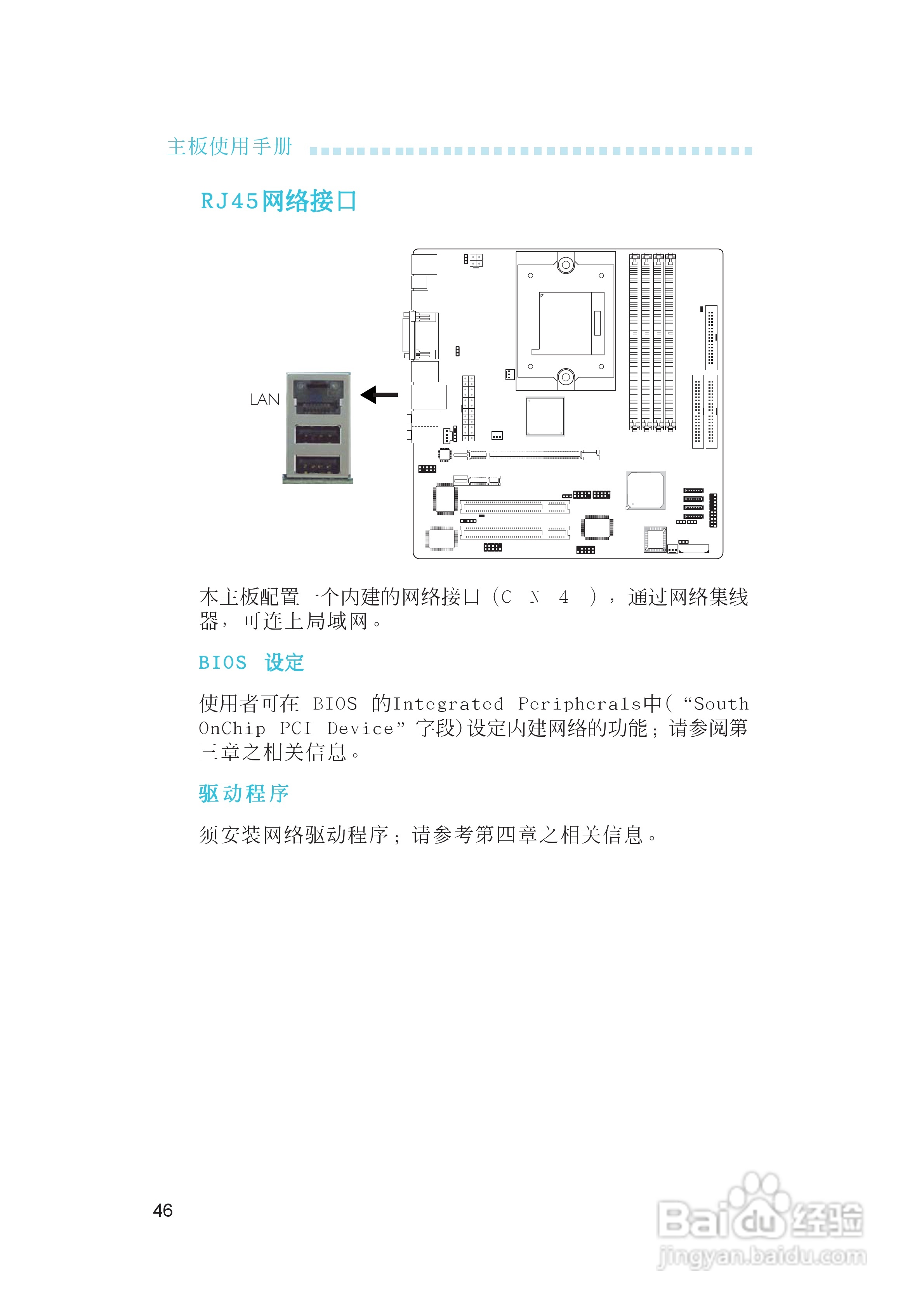 主板使用手册

RJ45网络接口

LAN

本主板配置一个内建的网络接口(CN4),通过网络集线器,可连上局域网。

BIOS 设定

使用者可在BIOS的Integrated Peripherals中(“South OnChip PCI Device”字段)设定内建网络的功能;请参阅第三章之相关信息。

驱动程序

须安装网络驱动程序;请参考第四章之相关信息。

46

Baidu经验
jingyan.baidu.com